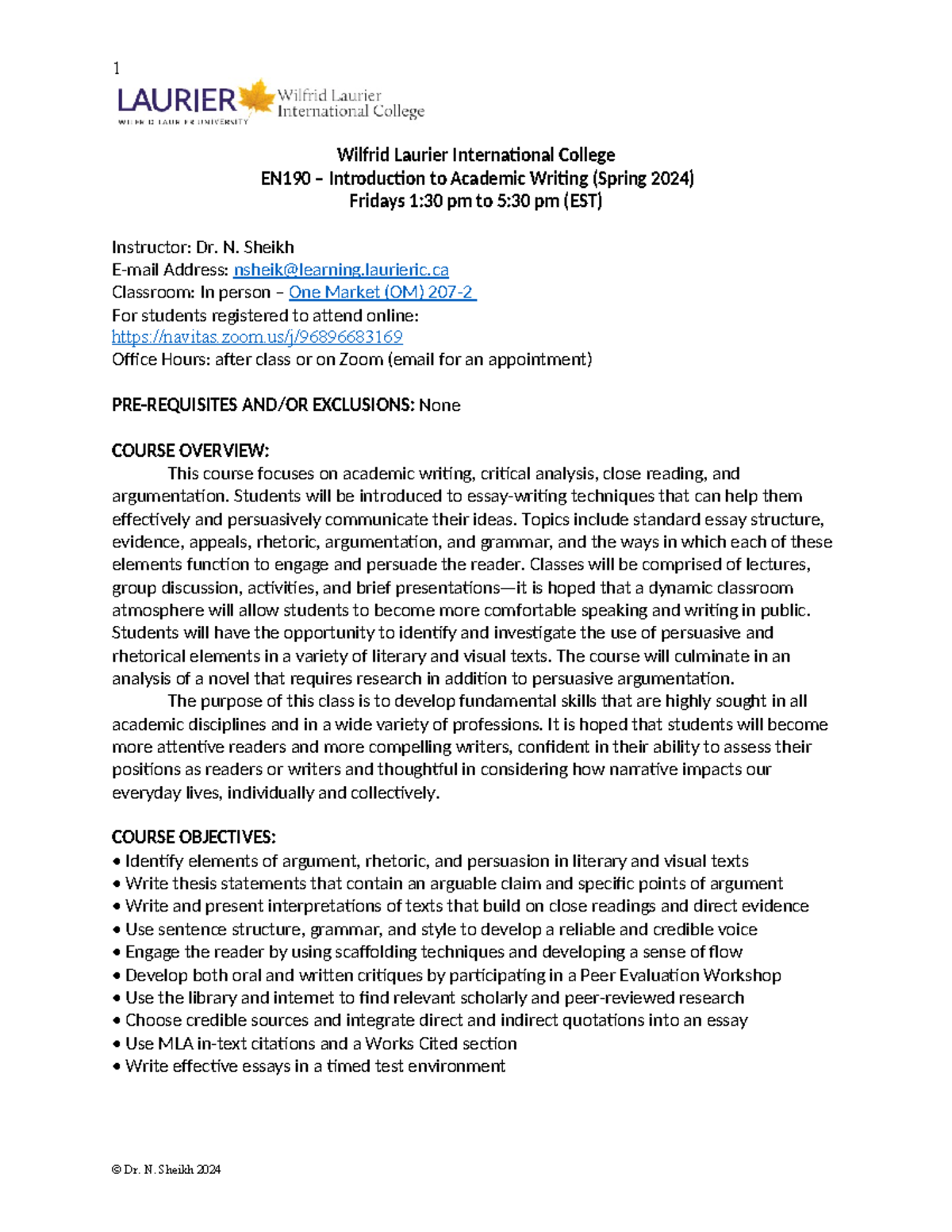 1

LAURIER
WILFRID LAURIER UNIVERSITY
Wilfrid Laurier International College

Wilfrid Laurier International College
EN190 – Introduction to Academic Writing (Spring 2024)
Fridays 1:30 pm to 5:30 pm (EST)

Instructor: Dr. N. Sheikh
E-mail Address: nsheik@learning.laurieric.ca
Classroom: In person – One Market (OM) 207-2
For students registered to attend online:
https://navitas.zoom.us/j/96896683169
Office Hours: after class or on Zoom (email for an appointment)

PRE-REQUISITES AND/OR EXCLUSIONS: None

COURSE OVERVIEW:
This course focuses on academic writing, critical analysis, close reading, and argumentation. Students will be introduced to essay-writing techniques that can help them effectively and persuasively communicate their ideas. Topics include standard essay structure, evidence, appeals, rhetoric, argumentation, and grammar, and the ways in which each of these elements function to engage and persuade the reader. Classes will be comprised of lectures, group discussion, activities, and brief presentations—it is hoped that a dynamic classroom atmosphere will allow students to become more comfortable speaking and writing in public. Students will have the opportunity to identify and investigate the use of persuasive and rhetorical elements in a variety of literary and visual texts. The course will culminate in an analysis of a novel that requires research in addition to persuasive argumentation.

The purpose of this class is to develop fundamental skills that are highly sought in all academic disciplines and in a wide variety of professions. It is hoped that students will become more attentive readers and more compelling writers, confident in their ability to assess their positions as readers or writers and thoughtful in considering how narrative impacts our everyday lives, individually and collectively.

COURSE OBJECTIVES:
• Identify elements of argument, rhetoric, and persuasion in literary and visual texts
• Write thesis statements that contain an arguable claim and specific points of argument
• Write and present interpretations of texts that build on close readings and direct evidence
• Use sentence structure, grammar, and style to develop a reliable and credible voice
• Engage the reader by using scaffolding techniques and developing a sense of flow
• Develop both oral and written critiques by participating in a Peer Evaluation Workshop
• Use the library and internet to find relevant scholarly and peer-reviewed research
• Choose credible sources and integrate direct and indirect quotations into an essay
• Use MLA in-text citations and a Works Cited section
• Write effective essays in a timed test environment

© Dr. N. Sheikh 2024